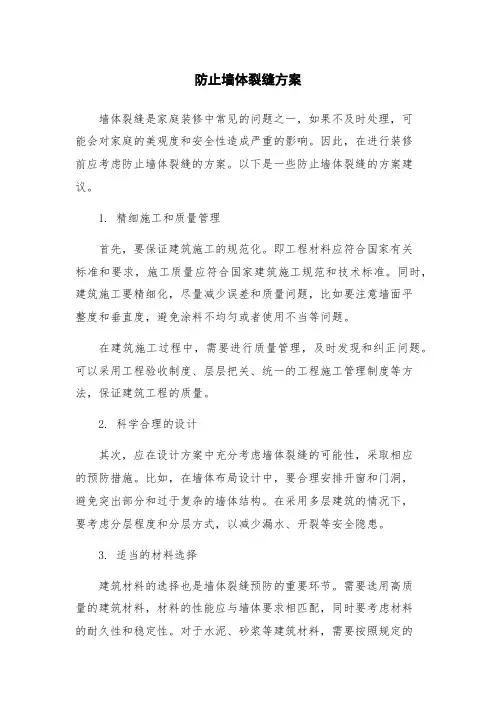 防止墙体裂缝方案

墙体裂缝是家庭装修中常见的问题之一，如果不及时处理，可能会对家庭的美观度和安全性造成严重的影响。因此，在进行装修前应考虑防止墙体裂缝的方案。以下是一些防止墙体裂缝的方案建议。

1. 精细施工和质量管理

首先，要保证建筑施工的规范化。即工程材料应符合国家有关标准和要求，施工质量应符合国家建筑施工规范和技术标准。同时，建筑施工要精细化，尽量减少误差和质量问题，比如要注意墙面平整度和垂直度，避免涂料不均匀或者使用不当等问题。

在建筑施工过程中，需要进行质量管理，及时发现和纠正问题。可以采用工程验收制度、层层把关、统一的工程施工管理制度等方法，保证建筑工程的质量。

2. 科学合理的设计

其次，应在设计方案中充分考虑墙体裂缝的可能性，采取相应的预防措施。比如，在墙体布局设计中，要合理安排开窗和门洞，避免突出部分和过于复杂的墙体结构。在采用多层建筑的情况下，要考虑分层程度和分层方式，以减少漏水、开裂等安全隐患。

3. 适当的材料选择

建筑材料的选择也是墙体裂缝预防的重要环节。需要选用高质量的建筑材料，材料的性能应与墙体要求相匹配，同时要考虑材料的耐久性和稳定性。对于水泥、砂浆等建筑材料，需要按照规定的